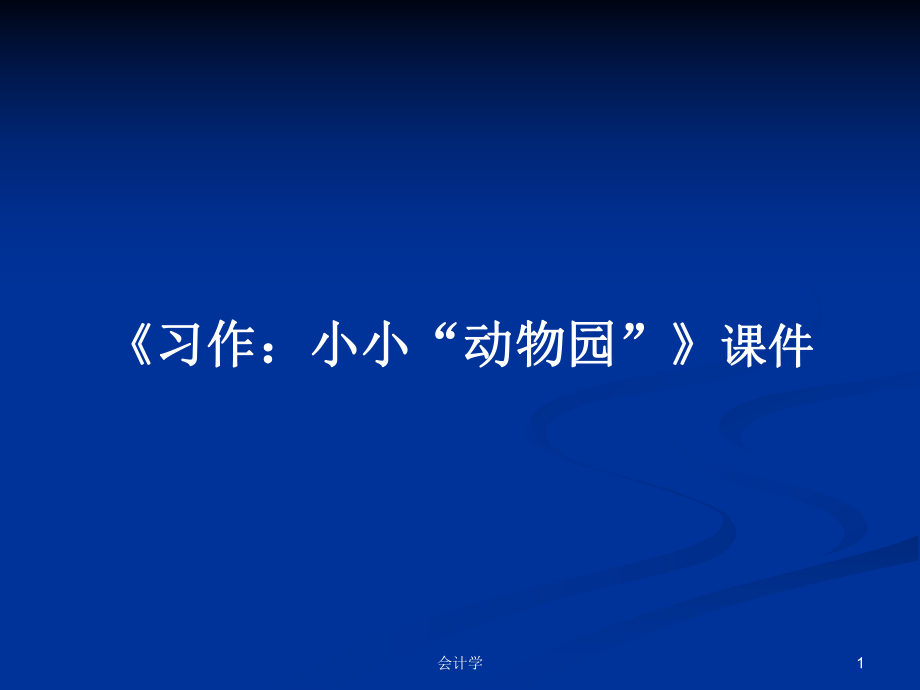 《习作：小小“动物园”》课件

会计学

1